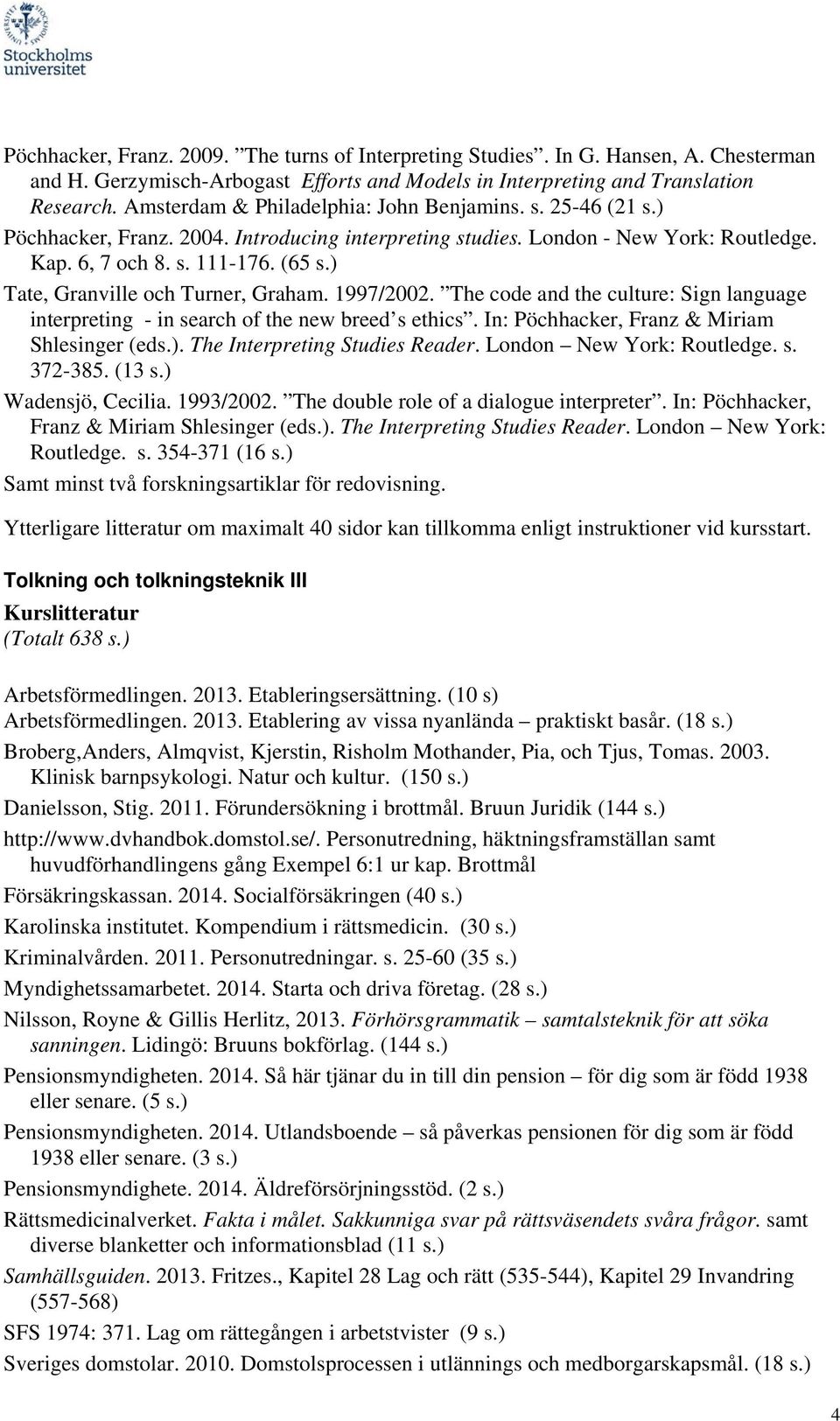 Stockholms universitet

Pöchhacker, Franz. 2009. ”The turns of Interpreting Studies”. In G. Hansen, A. Chesterman and H. Gerzymisch-Arbogast Efforts and Models in Interpreting and Translation Research. Amsterdam & Philadelphia: John Benjamins. s. 25-46 (21 s.)

Pöchhacker, Franz. 2004. Introducing interpreting studies. London - New York: Routledge. Kap. 6, 7 och 8. s. 111-176. (65 s.)

Tate, Granville och Turner, Graham. 1997/2002. ”The code and the culture: Sign language interpreting - in search of the new breed’s ethics”. In: Pöchhacker, Franz & Miriam Shlesinger (eds.). The Interpreting Studies Reader. London – New York: Routledge. s. 372-385. (13 s.)

Wadensjö, Cecilia. 1993/2002. ”The double role of a dialogue interpreter”. In: Pöchhacker, Franz & Miriam Shlesinger (eds.). The Interpreting Studies Reader. London – New York: Routledge. s. 354-371 (16 s.)

Samt minst två forskningsartiklar för redovisning.

Ytterligare litteratur om maximalt 40 sidor kan tillkomma enligt instruktioner vid kursstart.

Tolkning och tolkningsteknik III
Kurslitteratur
(Totalt 638 s.)

Arbetsförmedlingen. 2013. Etableringsersättning. (10 s)

Arbetsförmedlingen. 2013. Etablering av vissa nyanlända – praktiskt basår. (18 s.)

Broberg,Anders, Almqvist, Kjerstin, Risholm Mothander, Pia, och Tjus, Tomas. 2003. Klinisk barnpsykologi. Natur och kultur. (150 s.)

Danielsson, Stig. 2011. Förundersökning i brottmål. Bruun Juridik (144 s.)

http://www.dvhandbok.domstol.se/. Personutredning, häktningsframställan samt huvudförhandlingens gång Exempel 6:1 ur kap. Brottmål

Försäkringskassan. 2014. Socialförsäkringen (40 s.)

Karolinska institutet. Kompendium i rättsmedicin. (30 s.)

Kriminalvården. 2011. Personutredningar. s. 25-60 (35 s.)

Myndighetssamarbetet. 2014. Starta och driva företag. (28 s.)

Nilsson, Royne & Gillis Herlitz, 2013. Förhörsgrammatik – samtalsteknik för att söka sanningen. Lidingö: Bruuns bokförlag. (144 s.)

Pensionsmyndigheten. 2014. Så här tjänar du in till din pension – för dig som är född 1938 eller senare. (5 s.)

Pensionsmyndigheten. 2014. Utlandsboende – så påverkas pensionen för dig som är född 1938 eller senare. (3 s.)

Pensionsmyndighete. 2014. Äldreförsörjningsstöd. (2 s.)

Rättsmedicinalverket. Fakta i målet. Sakkunniga svar på rättsväsendets svåra frågor. samt diverse blanketter och informationsblad (11 s.)

Samhällsguiden. 2013. Fritzes., Kapitel 28 Lag och rätt (535-544), Kapitel 29 Invandring (557-568)

SFS 1974: 371. Lag om rättegången i arbetstvister (9 s.)

Sveriges domstolar. 2010. Domstolsprocessen i utlännings och medborgarskapsmål. (18 s.)

4